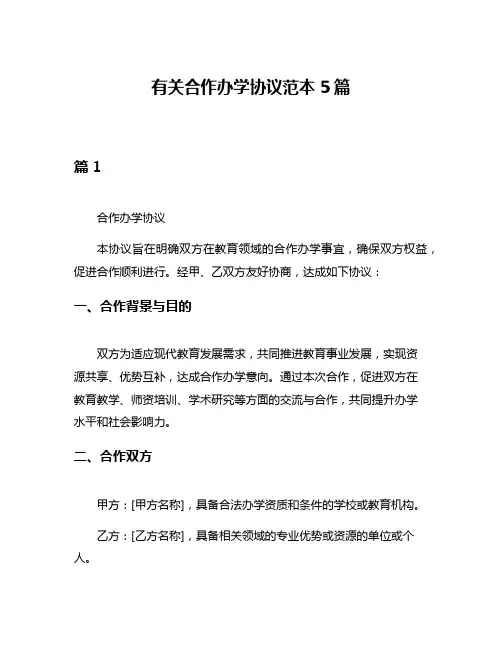 有关合作办学协议范本 5 篇

篇 1

合作办学协议

本协议旨在明确双方在教育领域的合作办学事宜，确保双方权益，促进合作顺利进行。经甲、乙双方友好协商，达成如下协议：

一、合作背景与目的

双方为适应现代教育发展需求，共同推进教育事业发展，实现资源共享、优势互补，达成合作办学意向。通过本次合作，促进双方在教育教学、师资培训、学术研究等方面的交流与合作，共同提升办学水平和社会影响力。

二、合作双方

甲方：[甲方名称]，具备合法办学资质和条件的学校或教育机构。

乙方：[乙方名称]，具备相关领域的专业优势或资源的单位或个人。